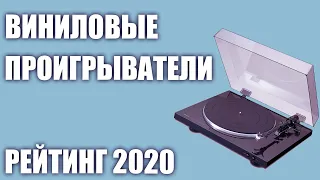 ВИНИЛОВЫЕ ПРОИГРЫВАТЕЛИ

РЕЙТИНГ 2020